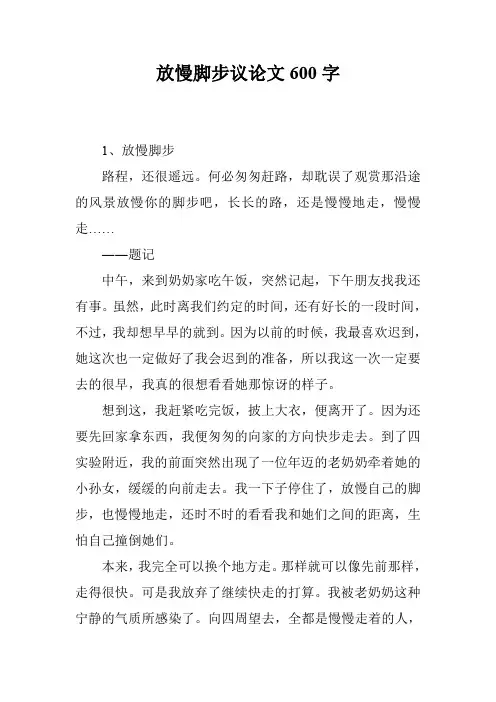 放慢脚步议论文 600 字

1、放慢脚步

路程，还很遥远。何必匆匆赶路，却耽误了观赏那沿途的风景放慢你的脚步吧，长长的路，还是慢慢地走，慢慢走……

——题记

中午，来到奶奶家吃午饭，突然记起，下午朋友找我还有事。虽然，此时离我们约定的时间，还有好长的一段时间，不过，我却想早早的就到。因为以前的时候，我最喜欢迟到，她这次也一定做好了我会迟到的准备，所以我这一次一定要去的很早，我真的很想看看她那惊讶的样子。

想到这，我赶紧吃完饭，披上大衣，便离开了。因为还要先回家拿东西，我便匆匆的向家的方向快步走去。到了四实验附近，我的前面突然出现了一位年迈的老奶奶牵着她的小孙女，缓缓的向前走去。我一下子停住了，放慢自己的脚步，也慢慢地走，还时不时的看看我和她们之间的距离，生怕自己撞倒她们。

本来，我完全可以换个地方走。那样就可以像先前那样，走得很快。可是我放弃了继续快走的打算。我被老奶奶这种宁静的气质所感染了。向四周望去，全都是慢慢走着的人，